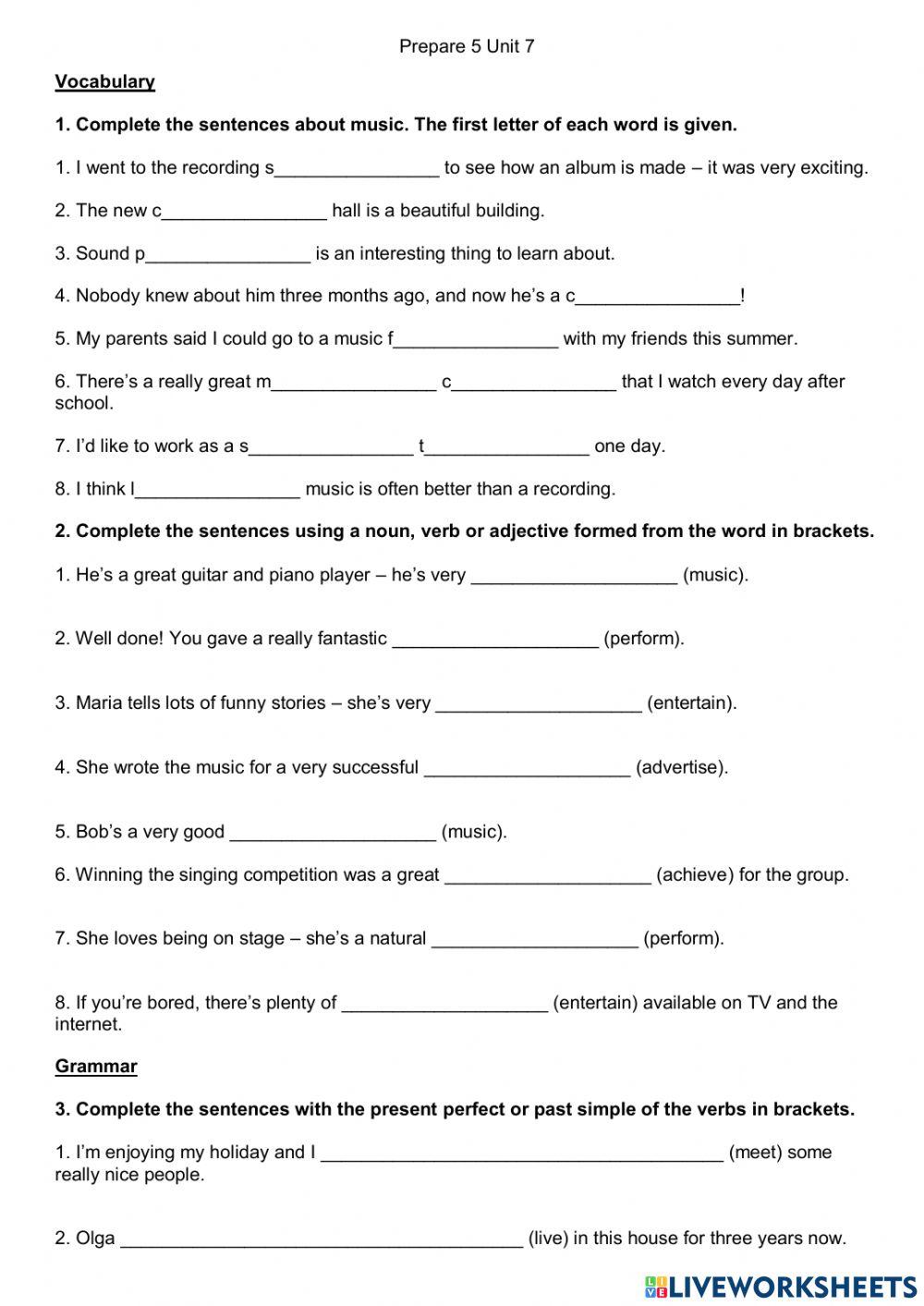 Prepare 5 Unit 7

Vocabulary

1. Complete the sentences about music. The first letter of each word is given.

1. I went to the recording s________________ to see how an album is made – it was very exciting.

2. The new c________________ hall is a beautiful building.

3. Sound p________________ is an interesting thing to learn about.

4. Nobody knew about him three months ago, and now he's a c________________!

5. My parents said I could go to a music f________________ with my friends this summer.

6. There's a really great m________________ c________________ that I watch every day after school.

7. I'd like to work as a s________________ t________________ one day.

8. I think l________________ music is often better than a recording.

2. Complete the sentences using a noun, verb or adjective formed from the word in brackets.

1. He's a great guitar and piano player – he's very ____________________ (music).

2. Well done! You gave a really fantastic ____________________ (perform).

3. Maria tells lots of funny stories – she's very ____________________ (entertain).

4. She wrote the music for a very successful ____________________ (advertise).

5. Bob's a very good ____________________ (music).

6. Winning the singing competition was a great ____________________ (achieve) for the group.

7. She loves being on stage – she's a natural ____________________ (perform).

8. If you're bored, there's plenty of ____________________ (entertain) available on TV and the internet.

Grammar

3. Complete the sentences with the present perfect or past simple of the verbs in brackets.

1. I'm enjoying my holiday and I ________________________________________ (meet) some really nice people.

2. Olga ________________________________________ (live) in this house for three years now.

LIVEWORKSHEETS